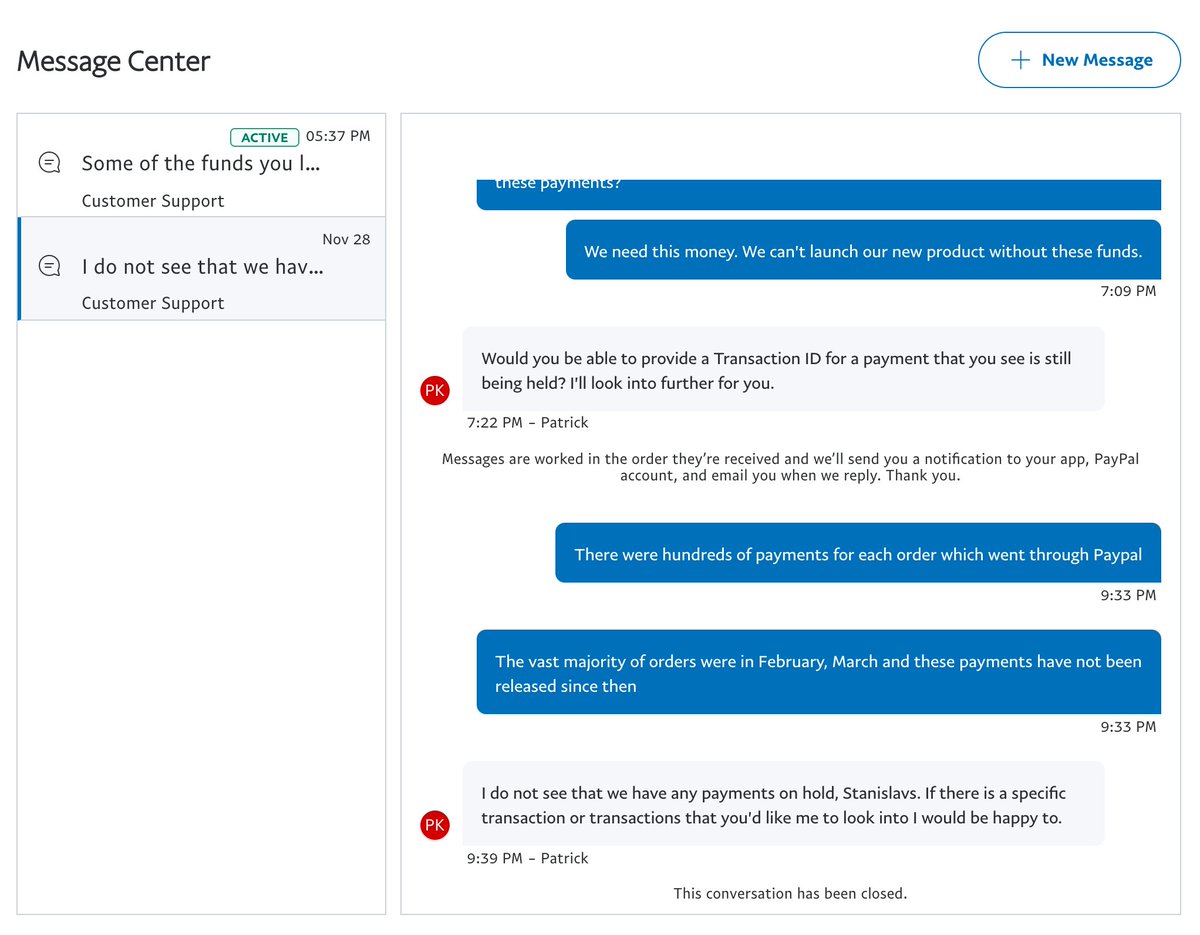 Message Center

+ New Message

ACTIVE 05:37 PM
Some of the funds you l...
Customer Support

Nov 28
I do not see that we hav...
Customer Support

these payments?

We need this money. We can't launch our new product without these funds.
7:09 PM

PK
Would you be able to provide a Transaction ID for a payment that you see is still being held? I'll look into further for you.
7:22 PM – Patrick

Messages are worked in the order they're received and we'll send you a notification to your app, PayPal account, and email you when we reply. Thank you.

There were hundreds of payments for each order which went through Paypal
9:33 PM

The vast majority of orders were in February, March and these payments have not been released since then
9:33 PM

PK
I do not see that we have any payments on hold, Stanislavs. If there is a specific transaction or transactions that you'd like me to look into I would be happy to.
9:39 PM – Patrick

This conversation has been closed.